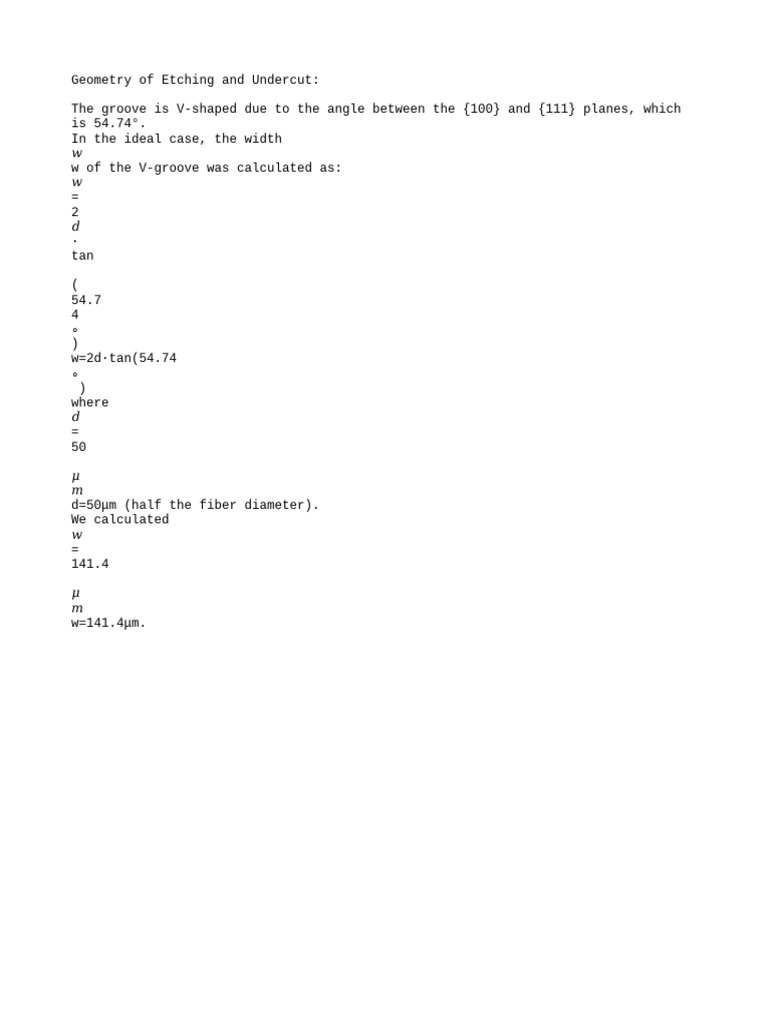 Geometry of Etching and Undercut:

The groove is V-shaped due to the angle between the {100} and {111} planes, which is 54.74°.
In the ideal case, the width
$w$
w of the V-groove was calculated as:
$w$
=
2
$d$
·
tan

(
54.7
4
∘
)
w=2d·tan(54.74
∘
)
where
$d$
=
50

$\mu$
$m$
d=50μm (half the fiber diameter).
We calculated
$w$
=
141.4

$\mu$
$m$
w=141.4μm.